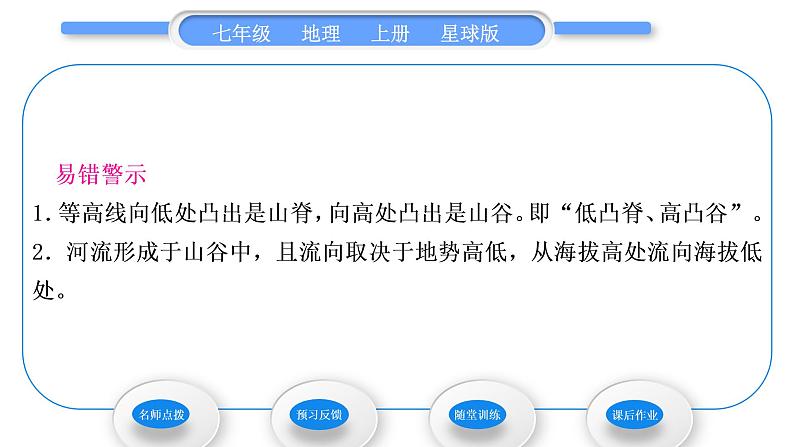 七年级　地理　上册　星球版

易错警示

1. 等高线向低处凸出是山脊，向高处凸出是山谷。即“低凸脊、高凸谷”。

2. 河流形成于山谷中，且流向取决于地势高低，从海拔高处流向海拔低处。

名师点拨　预习反馈　随堂训练　课后作业